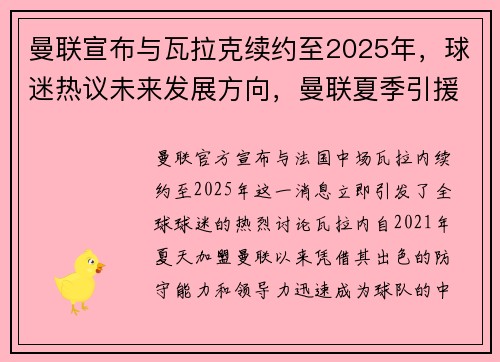 曼联宣布与瓦拉克续约至2025年，球迷热议未来发展方向，曼联夏季引援

曼联官方宣布与法国中场瓦拉内续约至2025年这一消息立即引发了全球球迷的热烈讨论瓦拉内自2021年夏天加盟曼联以来凭借其出色的防守能力和领导力迅速成为球队的中